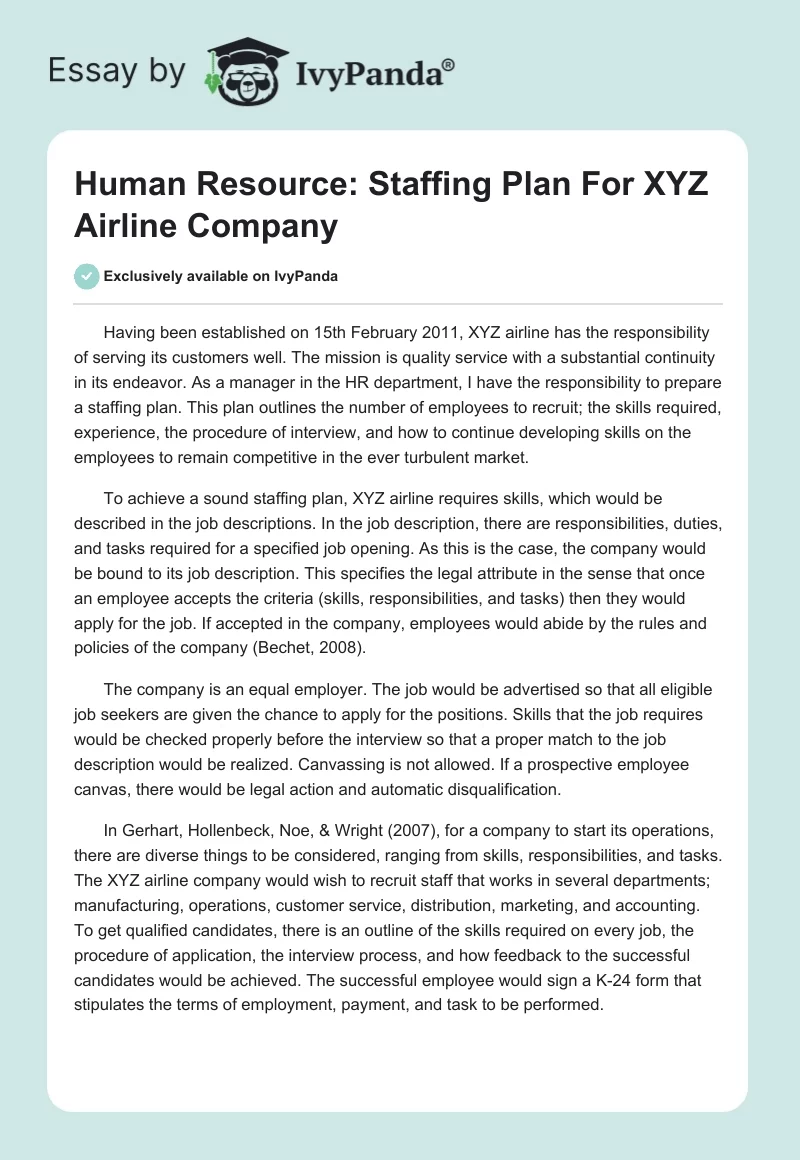 Essay by IvyPanda®

Human Resource: Staffing Plan For XYZ Airline Company

Exclusively available on IvyPanda

Having been established on 15th February 2011, XYZ airline has the responsibility of serving its customers well. The mission is quality service with a substantial continuity in its endeavor. As a manager in the HR department, I have the responsibility to prepare a staffing plan. This plan outlines the number of employees to recruit; the skills required, experience, the procedure of interview, and how to continue developing skills on the employees to remain competitive in the ever turbulent market.

To achieve a sound staffing plan, XYZ airline requires skills, which would be described in the job descriptions. In the job description, there are responsibilities, duties, and tasks required for a specified job opening. As this is the case, the company would be bound to its job description. This specifies the legal attribute in the sense that once an employee accepts the criteria (skills, responsibilities, and tasks) then they would apply for the job. If accepted in the company, employees would abide by the rules and policies of the company (Bechet, 2008).

The company is an equal employer. The job would be advertised so that all eligible job seekers are given the chance to apply for the positions. Skills that the job requires would be checked properly before the interview so that a proper match to the job description would be realized. Canvassing is not allowed. If a prospective employee canvas, there would be legal action and automatic disqualification.

In Gerhart, Hollenbeck, Noe, & Wright (2007), for a company to start its operations, there are diverse things to be considered, ranging from skills, responsibilities, and tasks. The XYZ airline company would wish to recruit staff that works in several departments; manufacturing, operations, customer service, distribution, marketing, and accounting. To get qualified candidates, there is an outline of the skills required on every job, the procedure of application, the interview process, and how feedback to the successful candidates would be achieved. The successful employee would sign a K-24 form that stipulates the terms of employment, payment, and task to be performed.